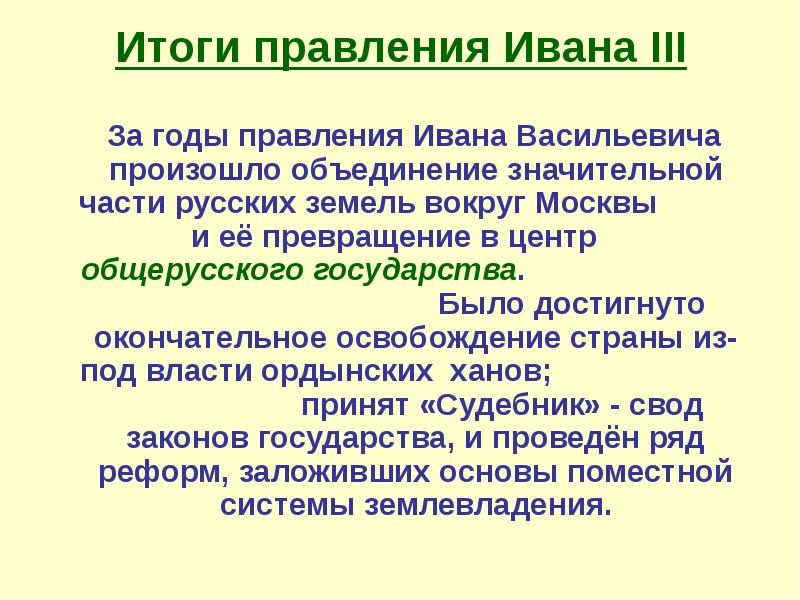 Итоги правления Ивана III

За годы правления Ивана Васильевича произошло объединение значительной части русских земель вокруг Москвы и её превращение в центр общерусского государства. Было достигнуто окончательное освобождение страны из-под власти ордынских ханов; принят «Судебник» - свод законов государства, и проведён ряд реформ, заложивших основы поместной системы землевладения.